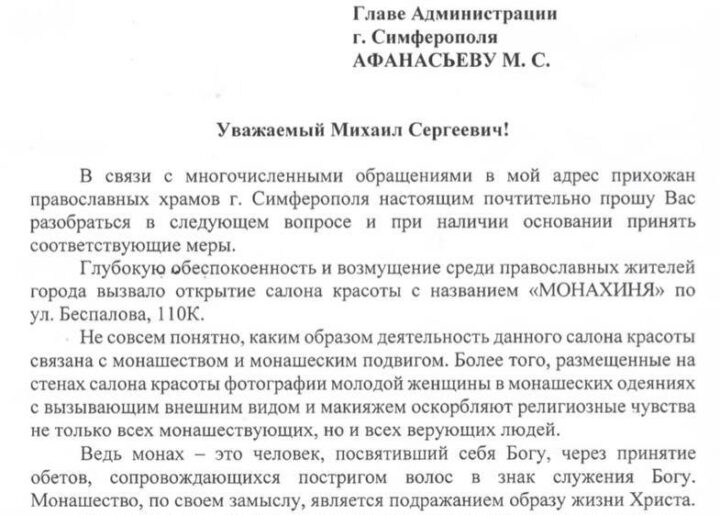 Главе Администрации
г. Симферополя
АФАНАСЬЕВУ М. С.

Уважаемый Михаил Сергеевич!

В связи с многочисленными обращениями в мой адрес прихожан православных храмов г. Симферополя настоящим почтительно прошу Вас разобраться в следующем вопросе и при наличии основании принять соответствующие меры.

Глубокую обеспокоенность и возмущение среди православных жителей города вызвало открытие салона красоты с названием «МОНАХИНЯ» по ул. Беспалова, 110К.

Не совсем понятно, каким образом деятельность данного салона красоты связана с монашеством и монашеским подвигом. Более того, размещенные на стенах салона красоты фотографии молодой женщины в монашеских одеяниях с вызывающим внешним видом и макияжем оскорбляют религиозные чувства не только всех монашествующих, но и всех верующих людей.

Ведь монах – это человек, посвятивший себя Богу, через принятие обетов, сопровождающихся постригом волос в знак служения Богу. Монашество, по своем замыслу, является подражанием образу жизни Христа.